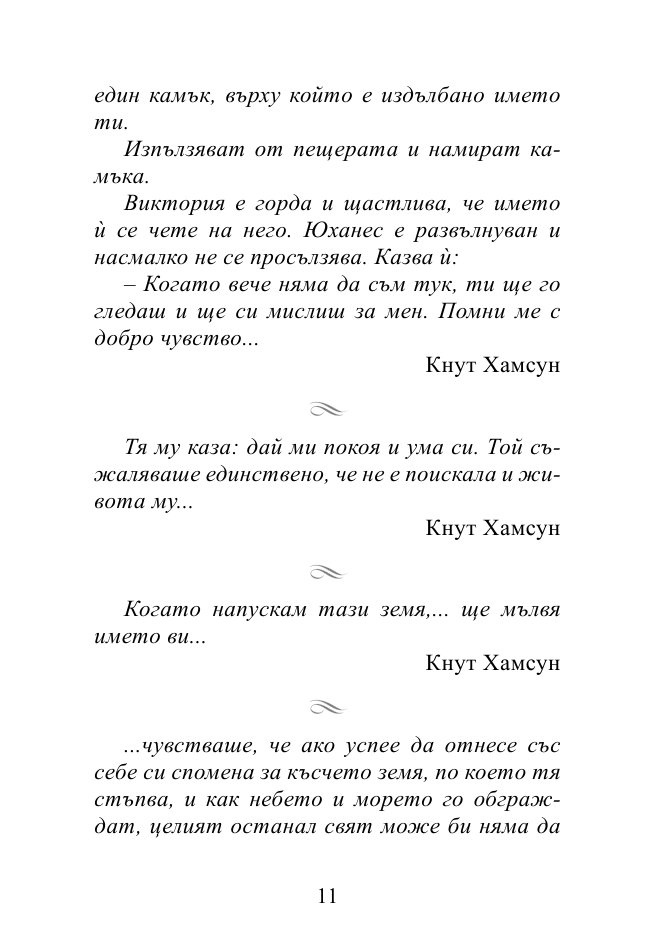 един камък, върху който е издълбано името ти.

Изпълзяват от пещерата и намират камъка.

Виктория е горда и щастлива, че името ѝ се чете на него. Юханес е развълнуван и насмалко не се просълзява. Казва ѝ:

– Когато вече няма да съм тук, ти ще го гледаш и ще си мислиш за мен. Помни ме с добро чувство...

Кнут Хамсун

Тя му каза: дай ми покоя и ума си. Той съжаляваше единствено, че не е поискала и живота му...

Кнут Хамсун

Когато напускам тази земя,... ще мълвя името ви...

Кнут Хамсун

...чувстваше, че ако успее да отнесе със себе си спомена за късчето земя, по което тя стъпва, и как небето и морето го обграждат, целият останал свят може би няма да

11